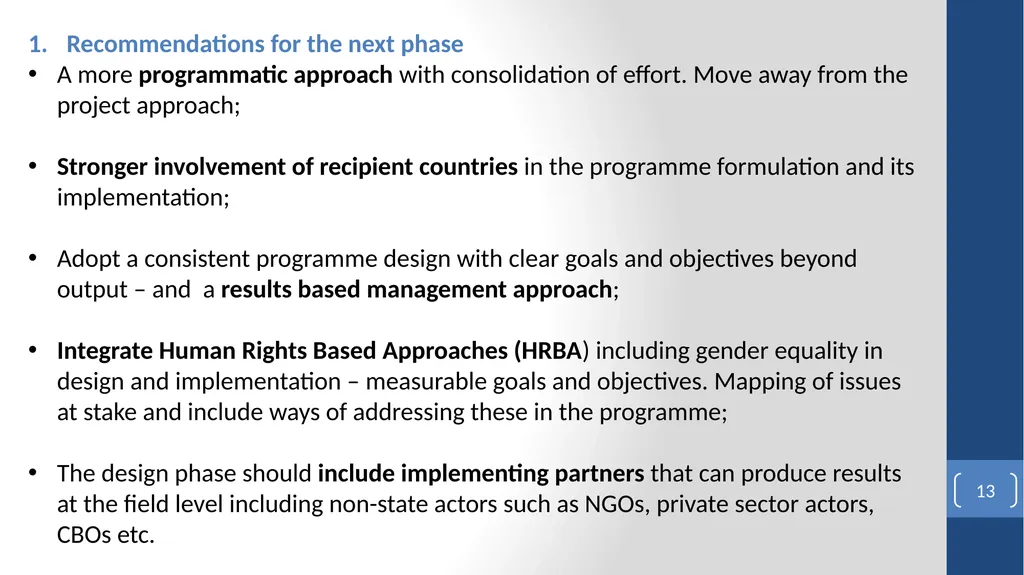 1. Recommendations for the next phase

• A more programmatic approach with consolidation of effort. Move away from the project approach;

• Stronger involvement of recipient countries in the programme formulation and its implementation;

• Adopt a consistent programme design with clear goals and objectives beyond output – and a results based management approach;

• Integrate Human Rights Based Approaches (HRBA) including gender equality in design and implementation – measurable goals and objectives. Mapping of issues at stake and include ways of addressing these in the programme;

• The design phase should include implementing partners that can produce results at the field level including non-state actors such as NGOs, private sector actors, CBOs etc.

13